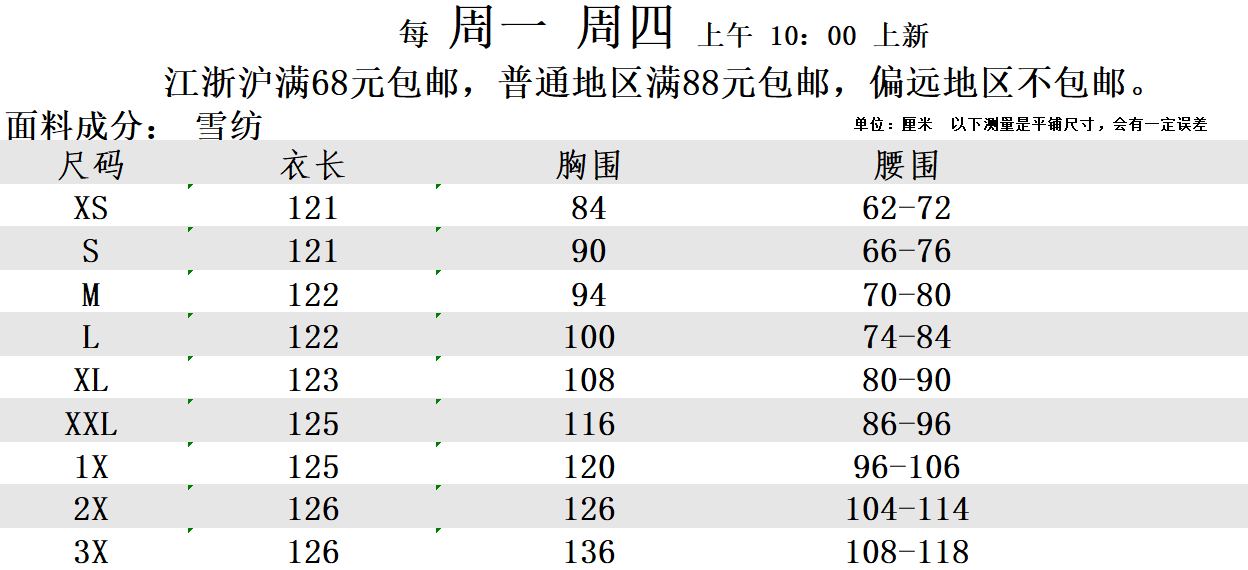 每 周一 周四 上午 10：00 上新

江浙沪满68元包邮，普通地区满88元包邮，偏远地区不包邮。

面料成分： 雪纺

单位：厘米 以下测量是平铺尺寸，会有一定误差

| 尺码 | 衣长 | 胸围 | 腰围 |
|---|---|---|---|
| XS | 121 | 84 | 62-72 |
| S | 121 | 90 | 66-76 |
| M | 122 | 94 | 70-80 |
| L | 122 | 100 | 74-84 |
| XL | 123 | 108 | 80-90 |
| XXL | 125 | 116 | 86-96 |
| 1X | 125 | 120 | 96-106 |
| 2X | 126 | 126 | 104-114 |
| 3X | 126 | 136 | 108-118 |